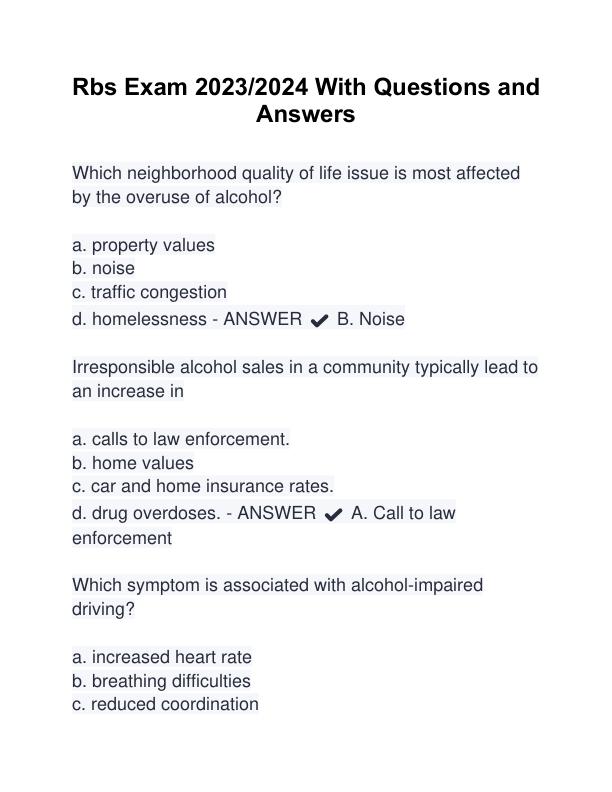 Rbs Exam 2023/2024 With Questions and Answers

Which neighborhood quality of life issue is most affected by the overuse of alcohol?

a. property values
b. noise
c. traffic congestion
d. homelessness - ANSWER ✔ B. Noise

Irresponsible alcohol sales in a community typically lead to an increase in

a. calls to law enforcement.
b. home values
c. car and home insurance rates.
d. drug overdoses. - ANSWER ✔ A. Call to law enforcement

Which symptom is associated with alcohol-impaired driving?

a. increased heart rate
b. breathing difficulties
c. reduced coordination